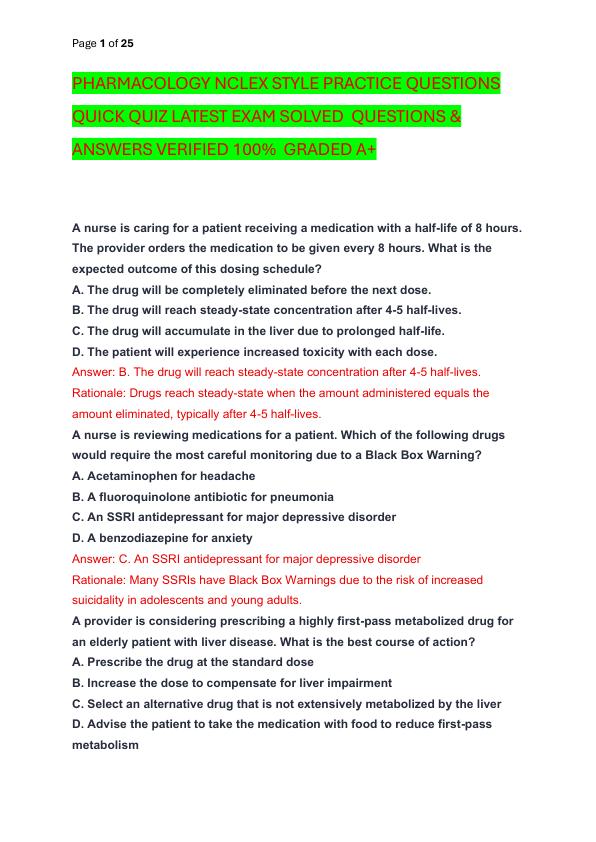 Page 1 of 25

PHARMACOLOGY NCLEX STYLE PRACTICE QUESTIONS QUICK QUIZ LATEST EXAM SOLVED QUESTIONS & ANSWERS VERIFIED 100% GRADED A+

A nurse is caring for a patient receiving a medication with a half-life of 8 hours. The provider orders the medication to be given every 8 hours. What is the expected outcome of this dosing schedule?

A. The drug will be completely eliminated before the next dose.
B. The drug will reach steady-state concentration after 4-5 half-lives.
C. The drug will accumulate in the liver due to prolonged half-life.
D. The patient will experience increased toxicity with each dose.

Answer: B. The drug will reach steady-state concentration after 4-5 half-lives.

Rationale: Drugs reach steady-state when the amount administered equals the amount eliminated, typically after 4-5 half-lives.

A nurse is reviewing medications for a patient. Which of the following drugs would require the most careful monitoring due to a Black Box Warning?

A. Acetaminophen for headache
B. A fluoroquinolone antibiotic for pneumonia
C. An SSRI antidepressant for major depressive disorder
D. A benzodiazepine for anxiety

Answer: C. An SSRI antidepressant for major depressive disorder

Rationale: Many SSRIs have Black Box Warnings due to the risk of increased suicidality in adolescents and young adults.

A provider is considering prescribing a highly first-pass metabolized drug for an elderly patient with liver disease. What is the best course of action?

A. Prescribe the drug at the standard dose
B. Increase the dose to compensate for liver impairment
C. Select an alternative drug that is not extensively metabolized by the liver
D. Advise the patient to take the medication with food to reduce first-pass metabolism